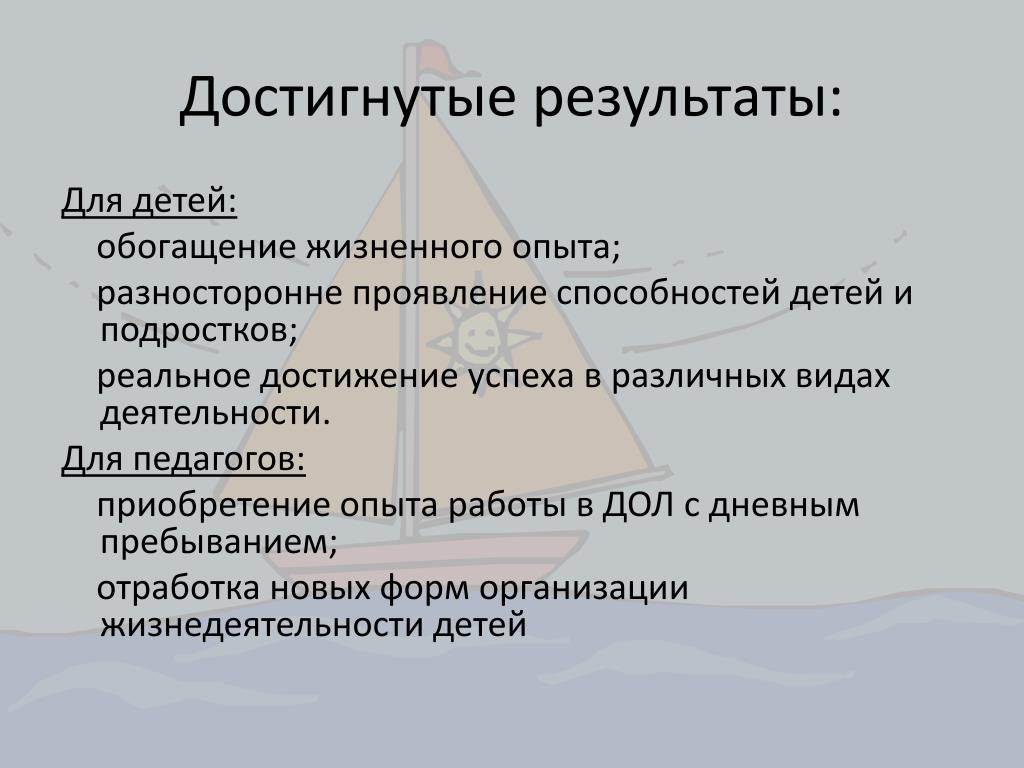 Достигнутые результаты:

Для детей:

обогащение жизненного опыта;

разносторонне проявление способностей детей и подростков;

реальное достижение успеха в различных видах деятельности.

Для педагогов:

приобретение опыта работы в ДОЛ с дневным пребыванием;

отработка новых форм организации жизнедеятельности детей